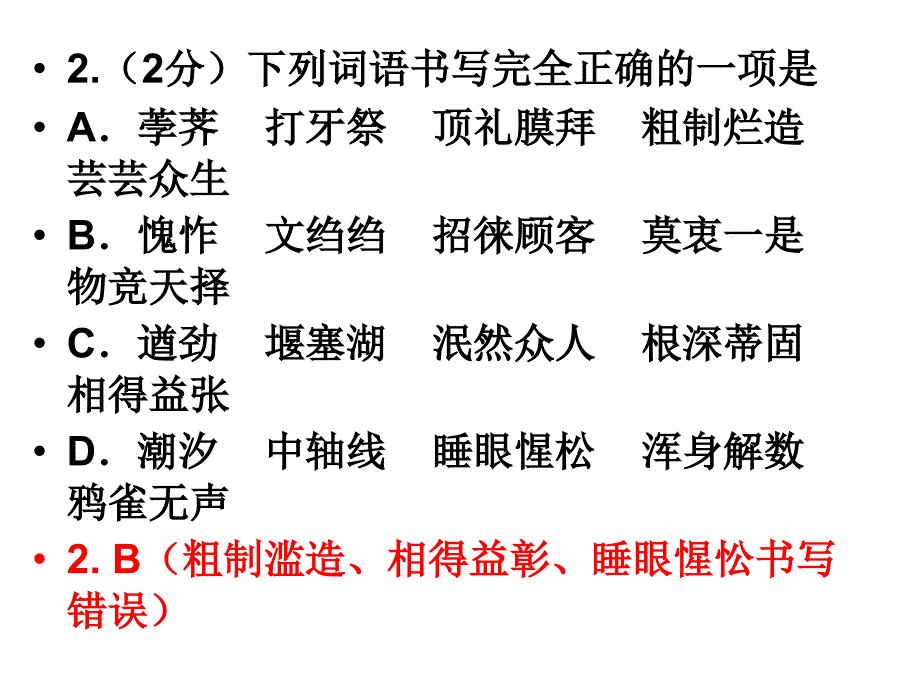 • 2.（2分）下列词语书写完全正确的一项是

• A．荸荠　打牙祭　顶礼膜拜　粗制烂造　芸芸众生

• B．愧怍　文绉绉　招徕顾客　莫衷一是　物竞天择

• C．遒劲　堰塞湖　泯然众人　根深蒂固　相得益张

• D．潮汐　中轴线　睡眼惺松　浑身解数　鸦雀无声

• 2. B（粗制滥造、相得益彰、睡眼惺忪书写错误）